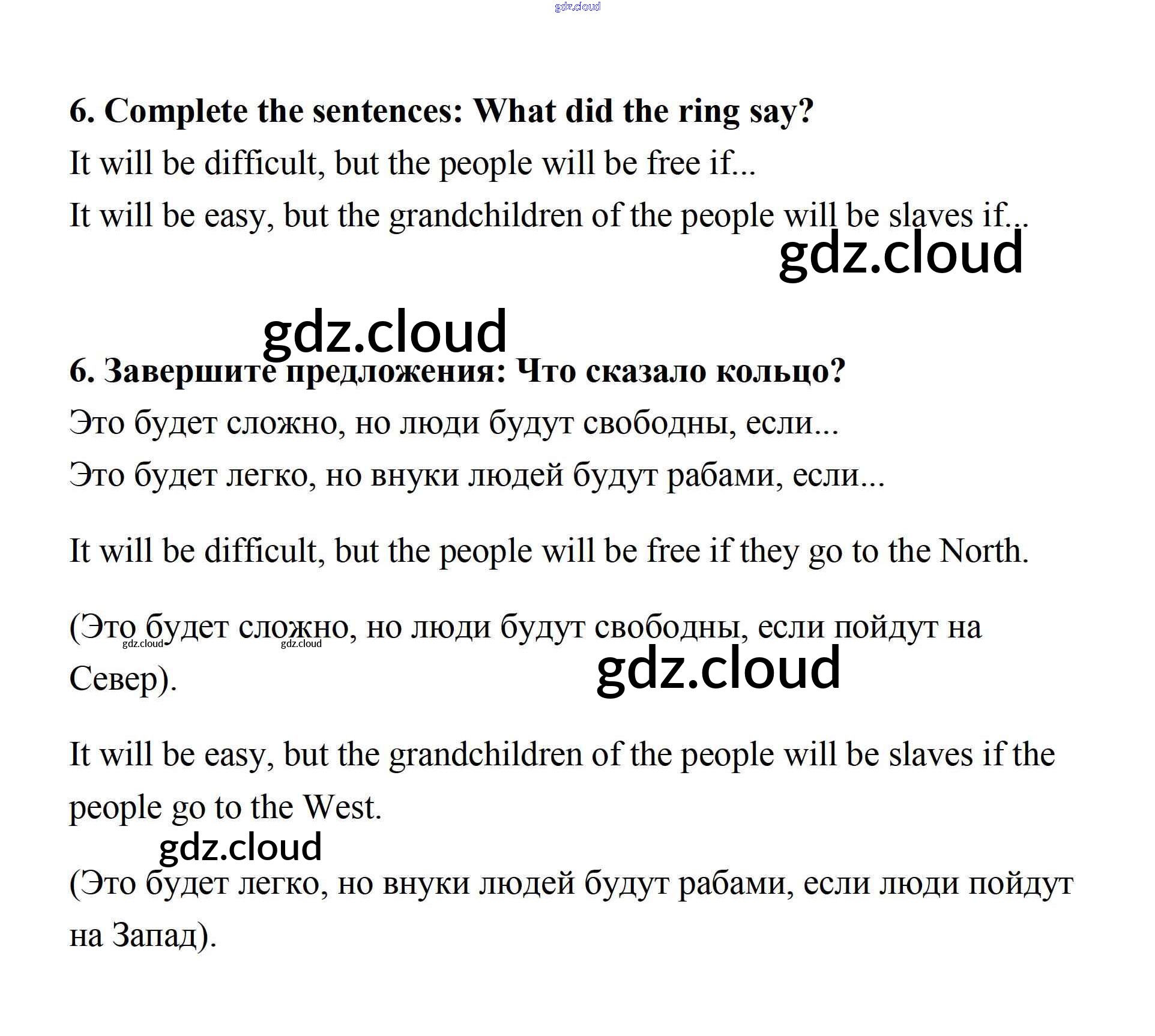 gdz.cloud

6. Complete the sentences: What did the ring say?

It will be difficult, but the people will be free if...

It will be easy, but the grandchildren of the people will be slaves if...

gdz.cloud

gdz.cloud

6. Завершите предложения: Что сказало кольцо?

Это будет сложно, но люди будут свободны, если...

Это будет легко, но внуки людей будут рабами, если...

It will be difficult, but the people will be free if they go to the North.

(Это будет сложно, но люди будут свободны, если пойдут на Север).

gdz.cloud gdz.cloud

gdz.cloud

It will be easy, but the grandchildren of the people will be slaves if the people go to the West.

gdz.cloud

(Это будет легко, но внуки людей будут рабами, если люди пойдут на Запад).